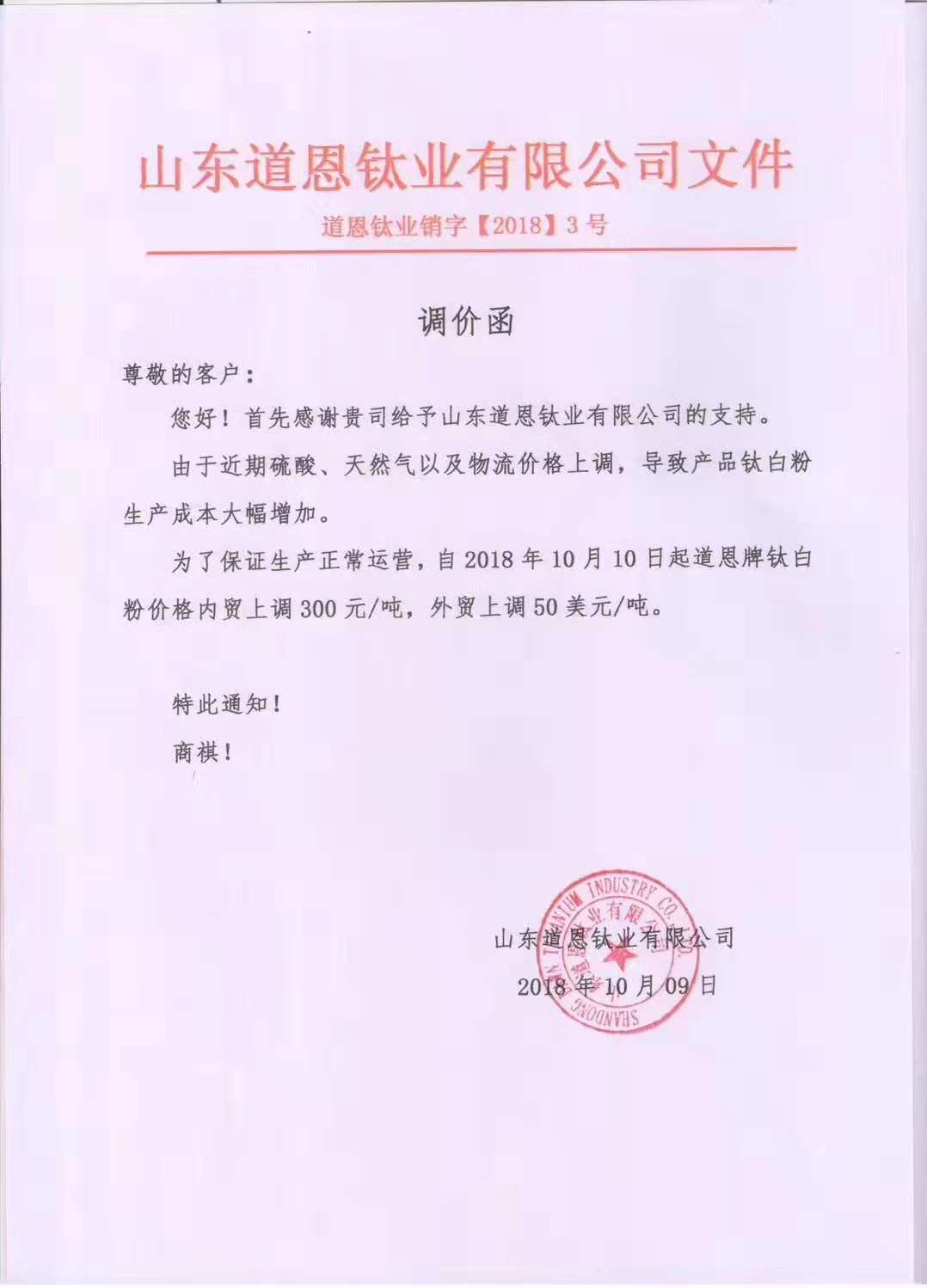 山东道恩钛业有限公司文件

道恩钛业销字【2018】3号

调价函

尊敬的客户：

您好！首先感谢贵司给予山东道恩钛业有限公司的支持。

由于近期硫酸、天然气以及物流价格上调，导致产品钛白粉生产成本大幅增加。

为了保证生产正常运营，自2018年10月10日起道恩牌钛白粉价格内贸上调300元/吨，外贸上调50美元/吨。

特此通知！

商祺！

山东道恩钛业有限公司

2018年10月09日